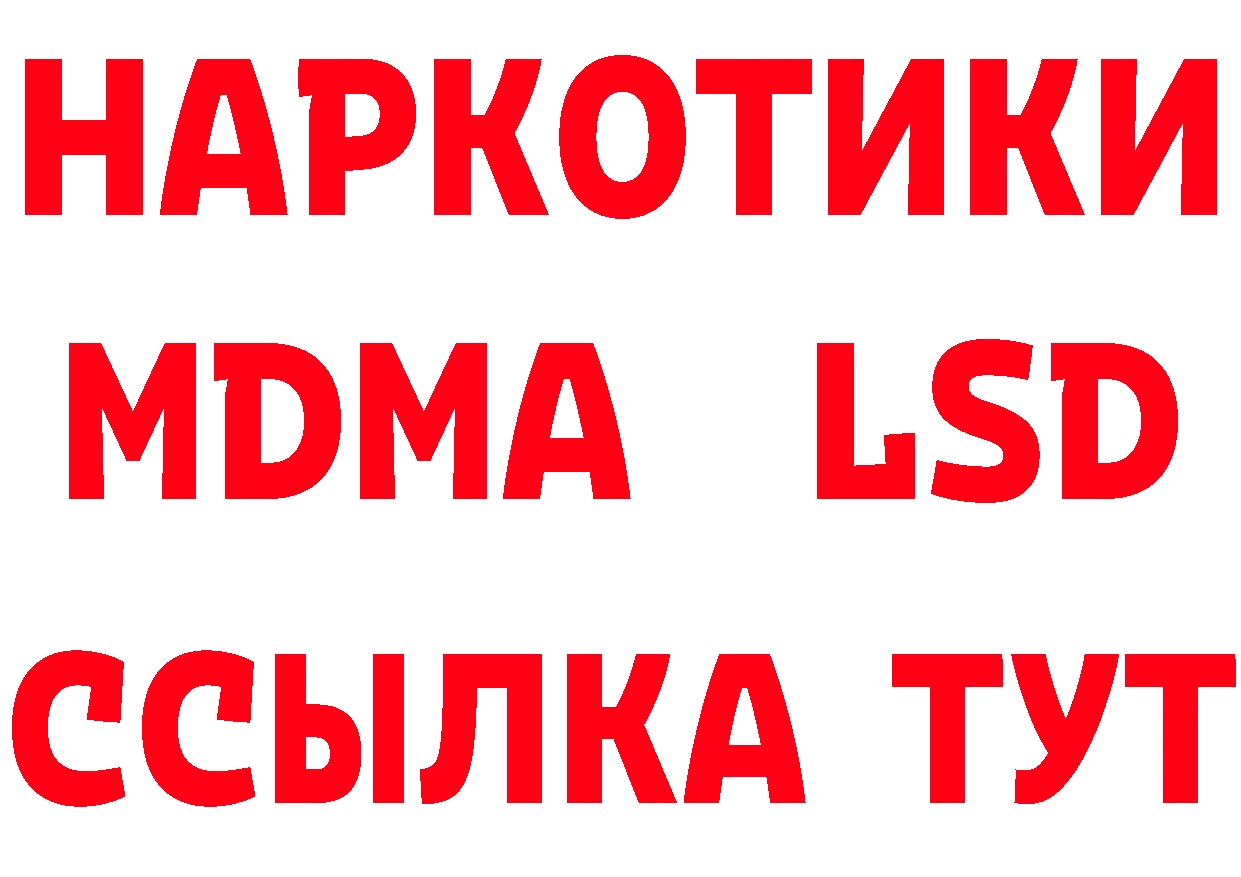 НАРКОТИКИ
MDMA LSD
ССЫЛКА ТУТ